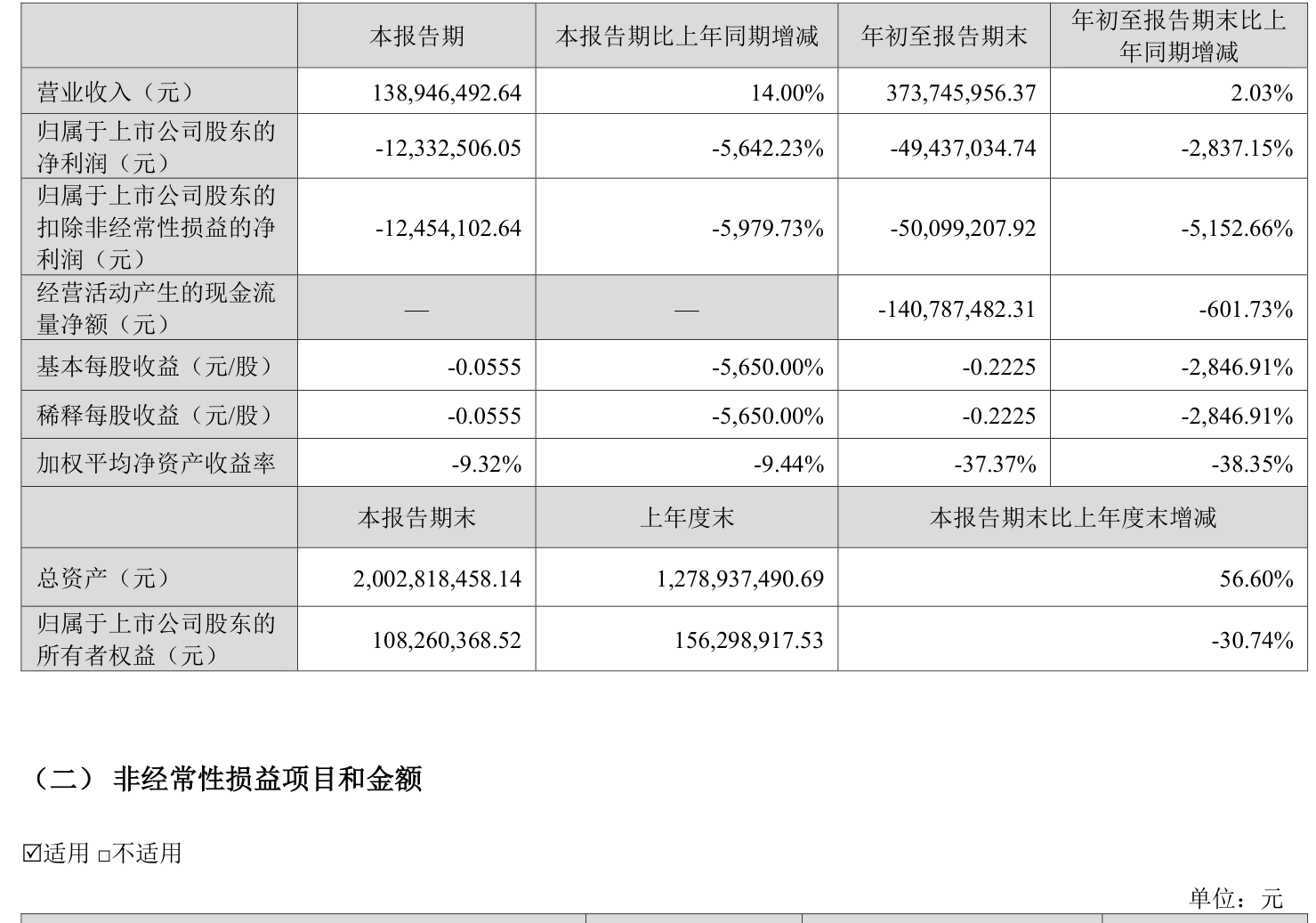 |  | 本报告期 | 本报告期比上年同期增减 | 年初至报告期末 | 年初至报告期末比上年同期增减 |
|---|---|---|---|---|
| 营业收入（元） | 138,946,492.64 | 14.00% | 373,745,956.37 | 2.03% |
| 归属于上市公司股东的净利润（元） | -12,332,506.05 | -5,642.23% | -49,437,034.74 | -2,837.15% |
| 归属于上市公司股东的扣除非经常性损益的净利润（元） | -12,454,102.64 | -5,979.73% | -50,099,207.92 | -5,152.66% |
| 经营活动产生的现金流量净额（元） | — | — | -140,787,482.31 | -601.73% |
| 基本每股收益（元/股） | -0.0555 | -5,650.00% | -0.2225 | -2,846.91% |
| 稀释每股收益（元/股） | -0.0555 | -5,650.00% | -0.2225 | -2,846.91% |
| 加权平均净资产收益率 | -9.32% | -9.44% | -37.37% | -38.35% |
|  | 本报告期末 | 上年度末 | 本报告期末比上年度末增减 |  |
| 总资产（元） | 2,002,818,458.14 | 1,278,937,490.69 | 56.60% |  |
| 归属于上市公司股东的所有者权益（元） | 108,260,368.52 | 156,298,917.53 | -30.74% |  |

（二）非经常性损益项目和金额

☑适用 ☐不适用

单位：元